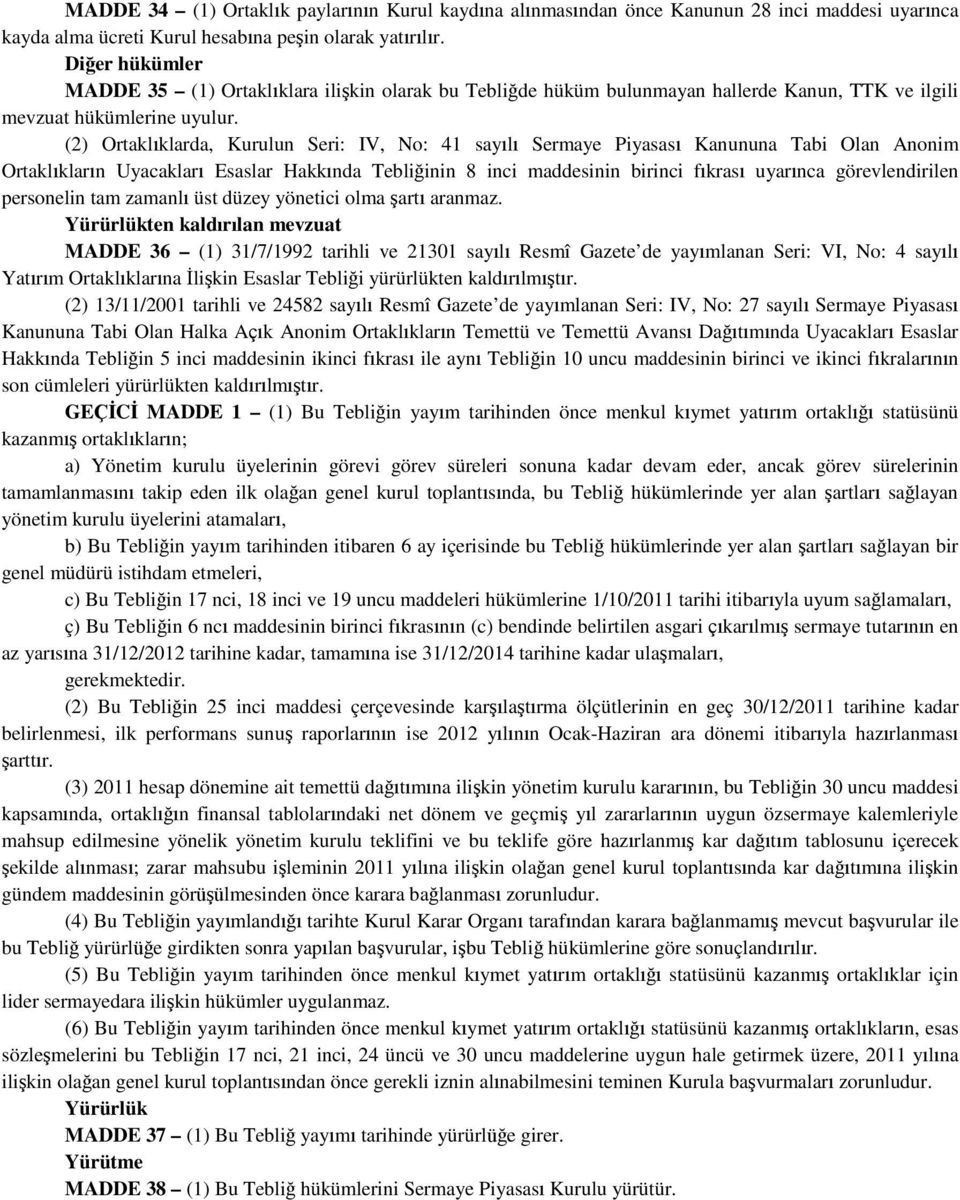 MADDE 34 – (1) Ortaklık paylarının Kurul kaydına alınmasından önce Kanunun 28 inci maddesi uyarınca kayda alma ücreti Kurul hesabına peşin olarak yatırılır.

Diğer hükümler

MADDE 35 – (1) Ortaklıklara ilişkin olarak bu Tebliğde hüküm bulunmayan hallerde Kanun, TTK ve ilgili mevzuat hükümlerine uyulur.

(2) Ortaklıklarda, Kurulun Seri: IV, No: 41 sayılı Sermaye Piyasası Kanununa Tabi Olan Anonim Ortaklıkların Uyacakları Esaslar Hakkında Tebliğinin 8 inci maddesinin birinci fıkrası uyarınca görevlendirilen personelin tam zamanlı üst düzey yönetici olma şartı aranmaz.

Yürürlükten kaldırılan mevzuat

MADDE 36 – (1) 31/7/1992 tarihli ve 21301 sayılı Resmî Gazete'de yayımlanan Seri: VI, No: 4 sayılı Yatırım Ortaklıklarına İlişkin Esaslar Tebliği yürürlükten kaldırılmıştır.

(2) 13/11/2001 tarihli ve 24582 sayılı Resmî Gazete'de yayımlanan Seri: IV, No: 27 sayılı Sermaye Piyasası Kanununa Tabi Olan Halka Açık Anonim Ortaklıkların Temettü ve Temettü Avansı Dağıtımında Uyacakları Esaslar Hakkında Tebliğin 5 inci maddesinin ikinci fıkrası ile aynı Tebliğin 10 uncu maddesinin birinci ve ikinci fıkralarının son cümleleri yürürlükten kaldırılmıştır.

GEÇİCİ MADDE 1 – (1) Bu Tebliğin yayım tarihinden önce menkul kıymet yatırım ortaklığı statüsünü kazanmış ortaklıkların;

a) Yönetim kurulu üyelerinin görevi görev süreleri sonuna kadar devam eder, ancak görev sürelerinin tamamlanmasını takip eden ilk olağan genel kurul toplantısında, bu Tebliğ hükümlerinde yer alan şartları sağlayan yönetim kurulu üyelerini atamaları,

b) Bu Tebliğin yayım tarihinden itibaren 6 ay içerisinde bu Tebliğ hükümlerinde yer alan şartları sağlayan bir genel müdürü istihdam etmeleri,

c) Bu Tebliğin 17 nci, 18 inci ve 19 uncu maddeleri hükümlerine 1/10/2011 tarihi itibarıyla uyum sağlamaları,

ç) Bu Tebliğin 6 ncı maddesinin birinci fıkrasının (c) bendinde belirtilen asgari çıkarılmış sermaye tutarının en az yarısına 31/12/2012 tarihine kadar, tamamına ise 31/12/2014 tarihine kadar ulaşmaları,

gerekmektedir.

(2) Bu Tebliğin 25 inci maddesi çerçevesinde karşılaştırma ölçütlerinin en geç 30/12/2011 tarihine kadar belirlenmesi, ilk performans sunuş raporlarının ise 2012 yılının Ocak-Haziran ara dönemi itibarıyla hazırlanması şarttır.

(3) 2011 hesap dönemine ait temettü dağıtımına ilişkin yönetim kurulu kararının, bu Tebliğin 30 uncu maddesi kapsamında, ortaklığın finansal tablolarındaki net dönem ve geçmiş yıl zararlarının uygun özsermaye kalemleriyle mahsup edilmesine yönelik yönetim kurulu teklifini ve bu teklife göre hazırlanmış kar dağıtım tablosunu içerecek şekilde alınması; zarar mahsubu işleminin 2011 yılına ilişkin olağan genel kurul toplantısında kar dağıtımına ilişkin gündem maddesinin görüşülmesinden önce karara bağlanması zorunludur.

(4) Bu Tebliğin yayımlandığı tarihte Kurul Karar Organı tarafından karara bağlanmamış mevcut başvurular ile bu Tebliğ yürürlüğe girdikten sonra yapılan başvurular, işbu Tebliğ hükümlerine göre sonuçlandırılır.

(5) Bu Tebliğin yayım tarihinden önce menkul kıymet yatırım ortaklığı statüsünü kazanmış ortaklıklar için lider sermayedara ilişkin hükümler uygulanmaz.

(6) Bu Tebliğin yayım tarihinden önce menkul kıymet yatırım ortaklığı statüsünü kazanmış ortaklıkların, esas sözleşmelerini bu Tebliğin 17 nci, 21 inci, 24 üncü ve 30 uncu maddelerine uygun hale getirmek üzere, 2011 yılına ilişkin olağan genel kurul toplantısından önce gerekli iznin alınabilmesini teminen Kurula başvurmaları zorunludur.

Yürürlük

MADDE 37 – (1) Bu Tebliğ yayımı tarihinde yürürlüğe girer.

Yürütme

MADDE 38 – (1) Bu Tebliğ hükümlerini Sermaye Piyasası Kurulu yürütür.